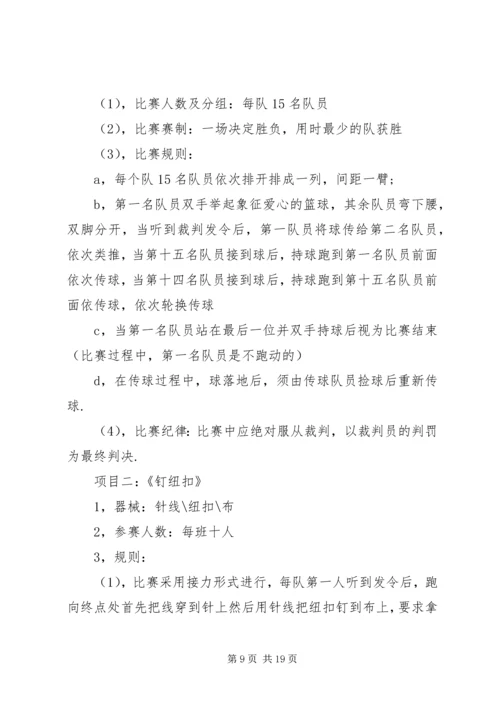 （1），比赛人数及分组：每队 15 名队员

（2），比赛赛制：一场决定胜负，用时最少的队获胜

（3），比赛规则：

a，每个队 15 名队员依次排开排成一列，间距一臂；

b，第一名队员双手举起象征爱心的篮球，其余队员弯下腰，双脚分开，当听到裁判发令后，第一队员将球传给第二名队员，依次类推，当第十五名队员接到球后，持球跑到第一名队员前面依次传球，当第十四名队员接到球后，持球跑到第十五名队员前面依传球，依次轮换传球

c，当第一名队员站在最后一位并双手持球后视为比赛结束（比赛过程中，第一名队员是不跑动的）

d，在传球过程中，球落地后，须由传球队员捡球后重新传球.

（4），比赛纪律：比赛中应绝对服从裁判，以裁判员的判罚为最终判决.

项目二：《钉纽扣》

1，器械：针线\纽扣\布

2，参赛人数：每班十人

3，规则：

（1），比赛采用接力形式进行，每队第一人听到发令后，跑向终点处首先把线穿到针上然后用针线把纽扣钉到布上，要求拿

第 9 页 共 19 页